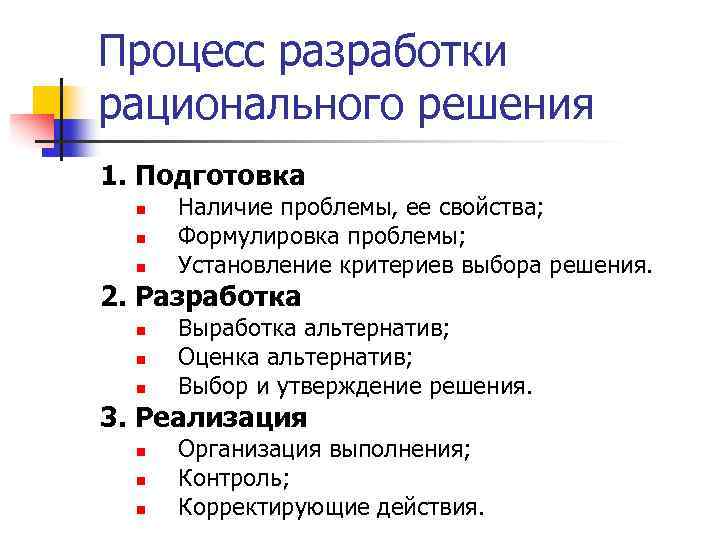 Процесс разработки рационального решения

1. Подготовка
- Наличие проблемы, ее свойства;
- Формулировка проблемы;
- Установление критериев выбора решения.

2. Разработка
- Выработка альтернатив;
- Оценка альтернатив;
- Выбор и утверждение решения.

3. Реализация
- Организация выполнения;
- Контроль;
- Корректирующие действия.